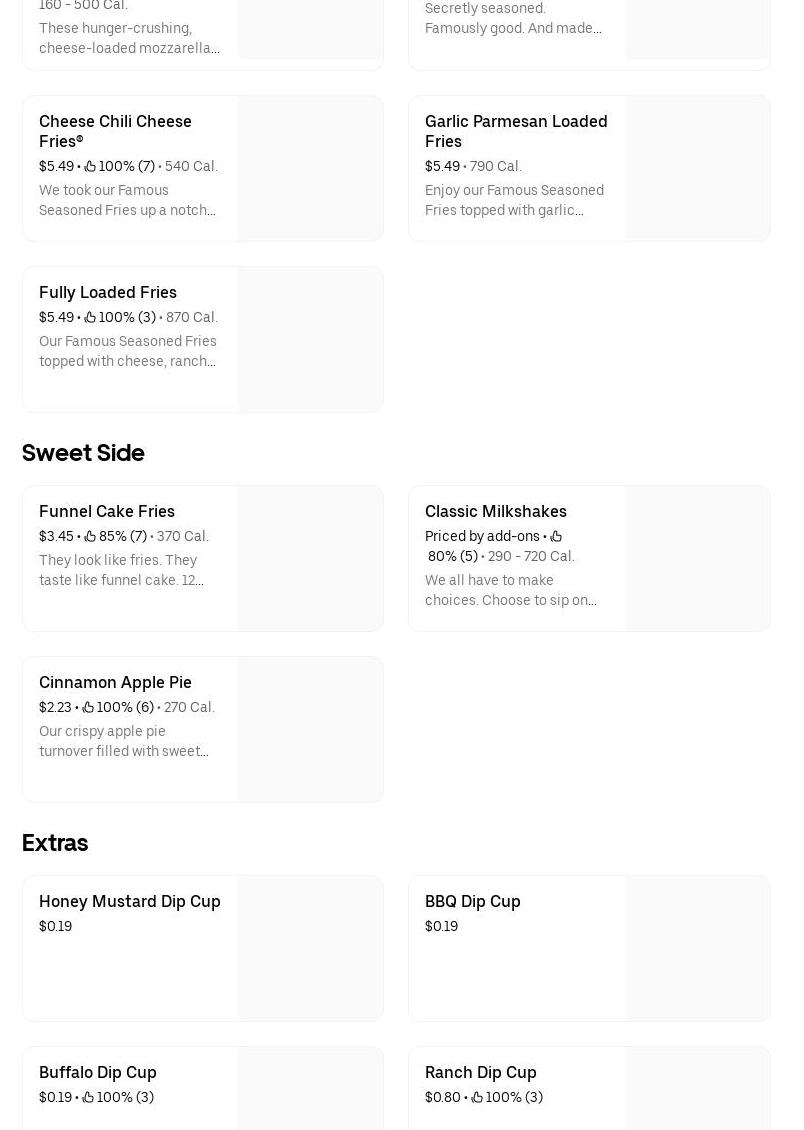 160 - 500 Cal.
These hunger-crushing, cheese-loaded mozzarella...

Secretly seasoned. Famously good. And made...

Cheese Chili Cheese Fries®
$5.49 • 100% (7) • 540 Cal.
We took our Famous Seasoned Fries up a notch...

Garlic Parmesan Loaded Fries
$5.49 • 790 Cal.
Enjoy our Famous Seasoned Fries topped with garlic...

Fully Loaded Fries
$5.49 • 100% (3) • 870 Cal.
Our Famous Seasoned Fries topped with cheese, ranch...

Sweet Side

Funnel Cake Fries
$3.45 • 85% (7) • 370 Cal.
They look like fries. They taste like funnel cake. 12...

Classic Milkshakes
Priced by add-ons • 80% (5) • 290 - 720 Cal.
We all have to make choices. Choose to sip on...

Cinnamon Apple Pie
$2.23 • 100% (6) • 270 Cal.
Our crispy apple pie turnover filled with sweet...

Extras

Honey Mustard Dip Cup
$0.19

BBQ Dip Cup
$0.19

Buffalo Dip Cup
$0.19 • 100% (3)

Ranch Dip Cup
$0.80 • 100% (3)